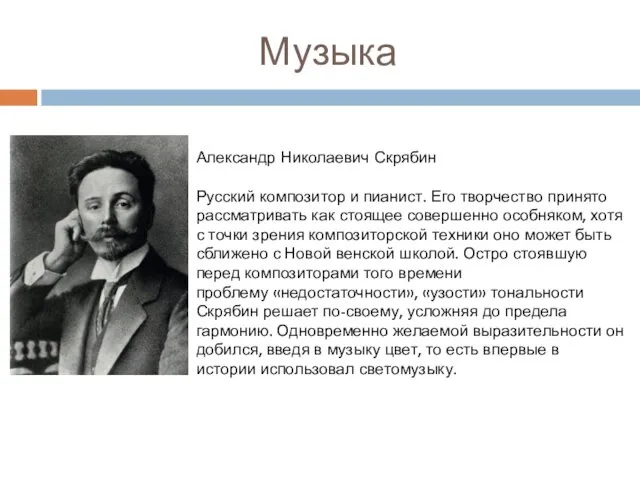 Музыка

Александр Николаевич Скрябин

Русский композитор и пианист. Его творчество принято рассматривать как стоящее совершенно особняком, хотя с точки зрения композиторской техники оно может быть сближено с Новой венской школой. Остро стоявшую перед композиторами того времени проблему «недостаточности», «узости» тональности Скрябин решает по-своему, усложняя до предела гармонию. Одновременно желаемой выразительности он добился, введя в музыку цвет, то есть впервые в истории использовал светомузыку.